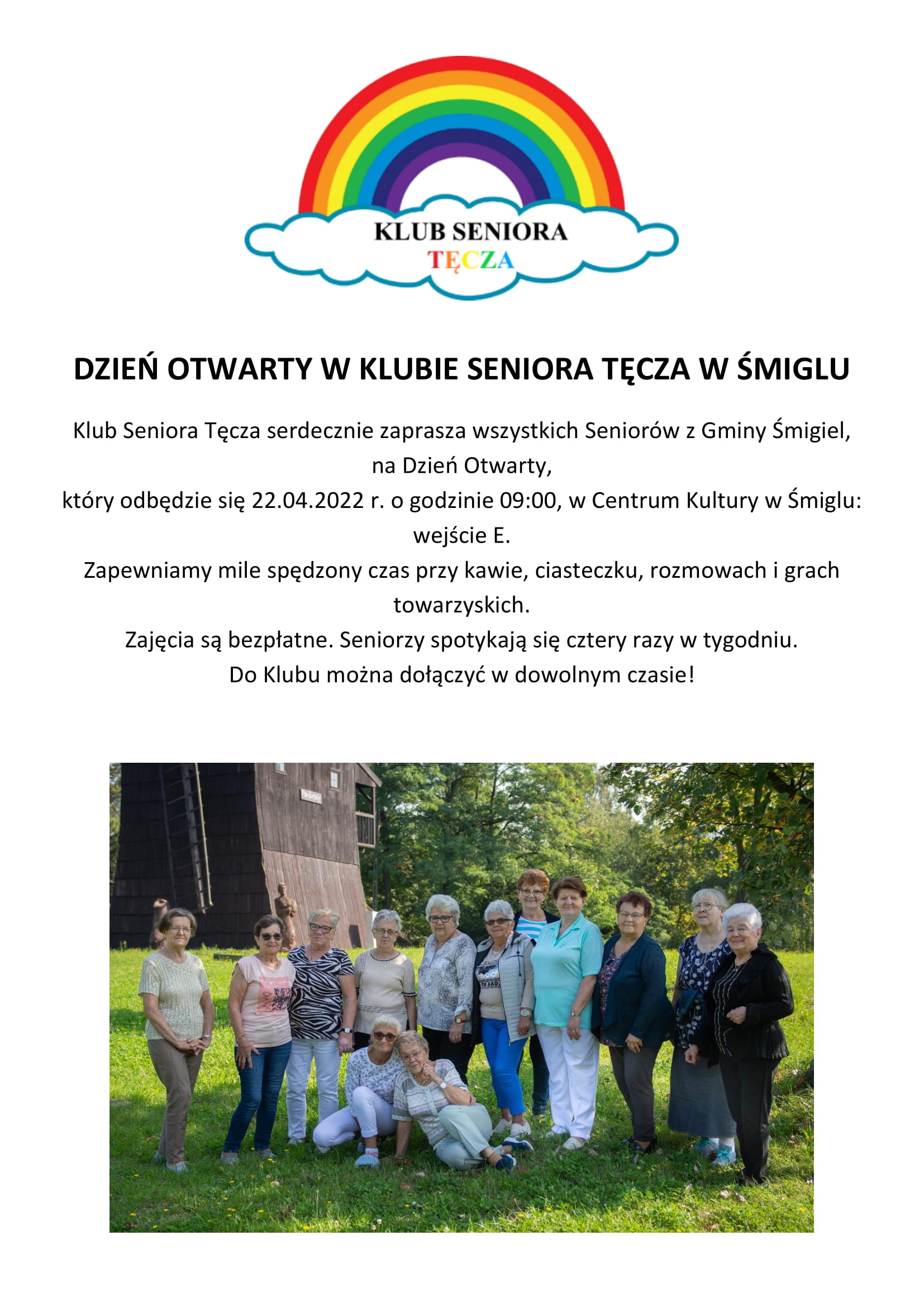 KLUB SENIORA
TĘCZA

DZIEŃ OTWARTY W KLUBIE SENIORA TĘCZA W ŚMIGLU

Klub Seniora Tęcza serdecznie zaprasza wszystkich Seniorów z Gminy Śmigiel, na Dzień Otwarty, który odbędzie się 22.04.2022 r. o godzinie 09:00, w Centrum Kultury w Śmiglu: wejście E.
Zapewniamy mile spędzony czas przy kawie, ciasteczku, rozmowach i grach towarzyskich.
Zajęcia są bezpłatne. Seniorzy spotykają się cztery razy w tygodniu.
Do Klubu można dołączyć w dowolnym czasie!